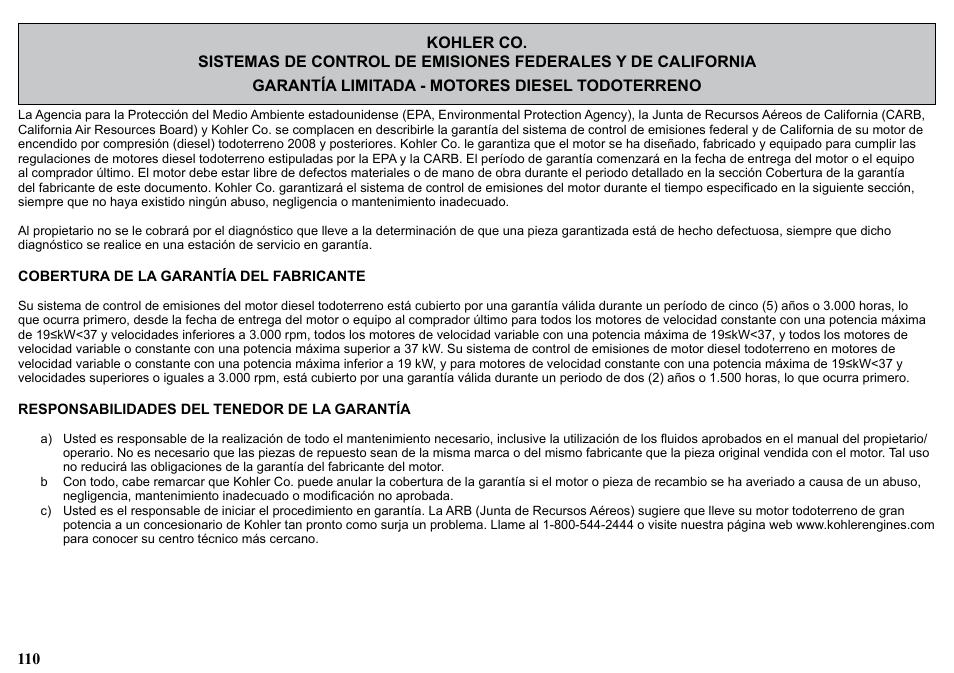 KOHLER CO.
SISTEMAS DE CONTROL DE EMISIONES FEDERALES Y DE CALIFORNIA
GARANTÍA LIMITADA - MOTORES DIESEL TODOTERRENO

La Agencia para la Protección del Medio Ambiente estadounidense (EPA, Environmental Protection Agency), la Junta de Recursos Aéreos de California (CARB, California Air Resources Board) y Kohler Co. se complacen en describirle la garantía del sistema de control de emisiones federal y de California de su motor de encendido por compresión (diesel) todoterreno 2008 y posteriores. Kohler Co. le garantiza que el motor se ha diseñado, fabricado y equipado para cumplir las regulaciones de motores diesel todoterreno estipuladas por la EPA y la CARB. El período de garantía comenzará en la fecha de entrega del motor o el equipo al comprador último. El motor debe estar libre de defectos materiales o de mano de obra durante el periodo detallado en la sección Cobertura de la garantía del fabricante de este documento. Kohler Co. garantizará el sistema de control de emisiones del motor durante el tiempo especificado en la siguiente sección, siempre que no haya existido ningún abuso, negligencia o mantenimiento inadecuado.

Al propietario no se le cobrará por el diagnóstico que lleve a la determinación de que una pieza garantizada está de hecho defectuosa, siempre que dicho diagnóstico se realice en una estación de servicio en garantía.

COBERTURA DE LA GARANTÍA DEL FABRICANTE

Su sistema de control de emisiones del motor diesel todoterreno está cubierto por una garantía válida durante un período de cinco (5) años o 3.000 horas, lo que ocurra primero, desde la fecha de entrega del motor o equipo al comprador último para todos los motores de velocidad constante con una potencia máxima de 19≤kW<37 y velocidades inferiores a 3.000 rpm, todos los motores de velocidad variable con una potencia máxima de 19≤kW<37, y todos los motores de velocidad variable o constante con una potencia máxima superior a 37 kW. Su sistema de control de emisiones de motor diesel todoterreno en motores de velocidad variable o constante con una potencia máxima inferior a 19 kW, y para motores de velocidad constante con una potencia máxima de 19≤kW<37 y velocidades superiores o iguales a 3.000 rpm, está cubierto por una garantía válida durante un periodo de dos (2) años o 1.500 horas, lo que ocurra primero.

RESPONSABILIDADES DEL TENEDOR DE LA GARANTÍA

a) Usted es responsable de la realización de todo el mantenimiento necesario, inclusive la utilización de los fluidos aprobados en el manual del propietario/operario. No es necesario que las piezas de repuesto sean de la misma marca o del mismo fabricante que la pieza original vendida con el motor. Tal uso no reducirá las obligaciones de la garantía del fabricante del motor.
b Con todo, cabe remarcar que Kohler Co. puede anular la cobertura de la garantía si el motor o pieza de recambio se ha averiado a causa de un abuso, negligencia, mantenimiento inadecuado o modificación no aprobada.
c) Usted es el responsable de iniciar el procedimiento en garantía. La ARB (Junta de Recursos Aéreos) sugiere que lleve su motor todoterreno de gran potencia a un concesionario de Kohler tan pronto como surja un problema. Llame al 1-800-544-2444 o visite nuestra página web www.kohlerengines.com para conocer su centro técnico más cercano.

110